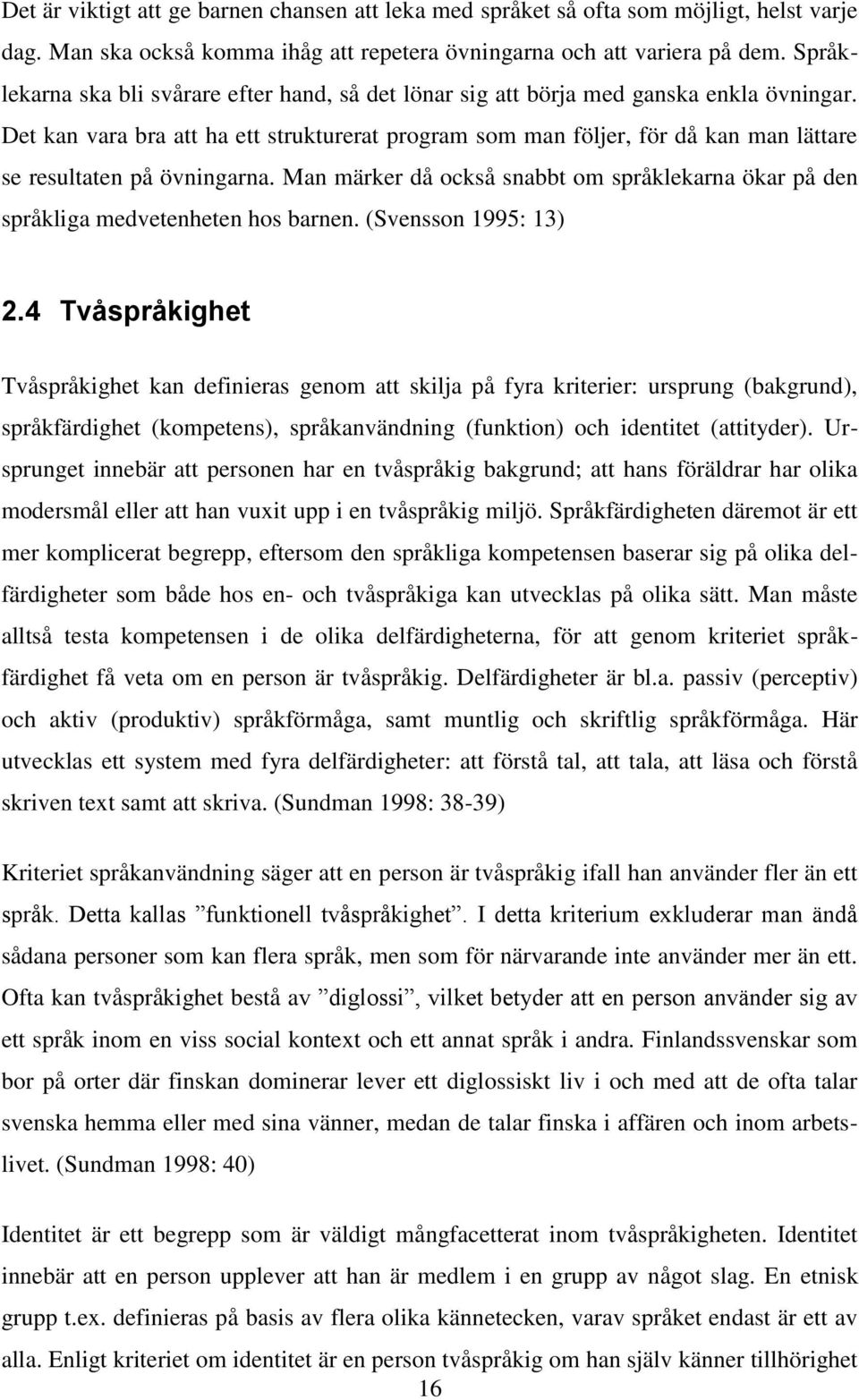 Det är viktigt att ge barnen chansen att leka med språket så ofta som möjligt, helst varje dag. Man ska också komma ihåg att repetera övningarna och att variera på dem. Språklekarna ska bli svårare efter hand, så det lönar sig att börja med ganska enkla övningar. Det kan vara bra att ha ett strukturerat program som man följer, för då kan man lättare se resultaten på övningarna. Man märker då också snabbt om språklekarna ökar på den språkliga medvetenheten hos barnen. (Svensson 1995: 13)

2.4 Tvåspråkighet

Tvåspråkighet kan definieras genom att skilja på fyra kriterier: ursprung (bakgrund), språkfärdighet (kompetens), språkanvändning (funktion) och identitet (attityder). Ursprunget innebär att personen har en tvåspråkig bakgrund; att hans föräldrar har olika modersmål eller att han vuxit upp i en tvåspråkig miljö. Språkfärdigheten däremot är ett mer komplicerat begrepp, eftersom den språkliga kompetensen baserar sig på olika delfärdigheter som både hos en- och tvåspråkiga kan utvecklas på olika sätt. Man måste alltså testa kompetensen i de olika delfärdigheterna, för att genom kriteriet språkfärdighet få veta om en person är tvåspråkig. Delfärdigheter är bl.a. passiv (perceptiv) och aktiv (produktiv) språkförmåga, samt muntlig och skriftlig språkförmåga. Här utvecklas ett system med fyra delfärdigheter: att förstå tal, att tala, att läsa och förstå skriven text samt att skriva. (Sundman 1998: 38-39)

Kriteriet språkanvändning säger att en person är tvåspråkig ifall han använder fler än ett språk. Detta kallas ”funktionell tvåspråkighet”. I detta kriterium exkluderar man ändå sådana personer som kan flera språk, men som för närvarande inte använder mer än ett. Ofta kan tvåspråkighet bestå av ”diglossi”, vilket betyder att en person använder sig av ett språk inom en viss social kontext och ett annat språk i andra. Finlandssvenskar som bor på orter där finskan dominerar lever ett diglossiskt liv i och med att de ofta talar svenska hemma eller med sina vänner, medan de talar finska i affären och inom arbetslivet. (Sundman 1998: 40)

Identitet är ett begrepp som är väldigt mångfacetterat inom tvåspråkigheten. Identitet innebär att en person upplever att han är medlem i en grupp av något slag. En etnisk grupp t.ex. definieras på basis av flera olika kännetecken, varav språket endast är ett av alla. Enligt kriteriet om identitet är en person tvåspråkig om han själv känner tillhörighet

16